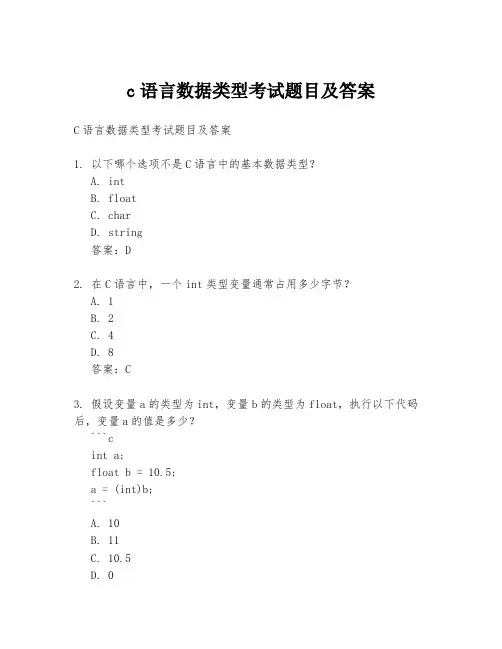 c 语言数据类型考试题目及答案

C 语言数据类型考试题目及答案

1. 以下哪个选项不是 C 语言中的基本数据类型？
A. int
B. float
C. char
D. string
答案：D

2. 在 C 语言中，一个 int 类型变量通常占用多少字节？
A. 1
B. 2
C. 4
D. 8
答案：C

3. 假设变量 a 的类型为 int，变量 b 的类型为 float，执行以下代码后，变量 a 的值是多少？
```c
int a;
float b = 10.5;
a = (int)b;
```
A. 10
B. 11
C. 10.5
D. 0